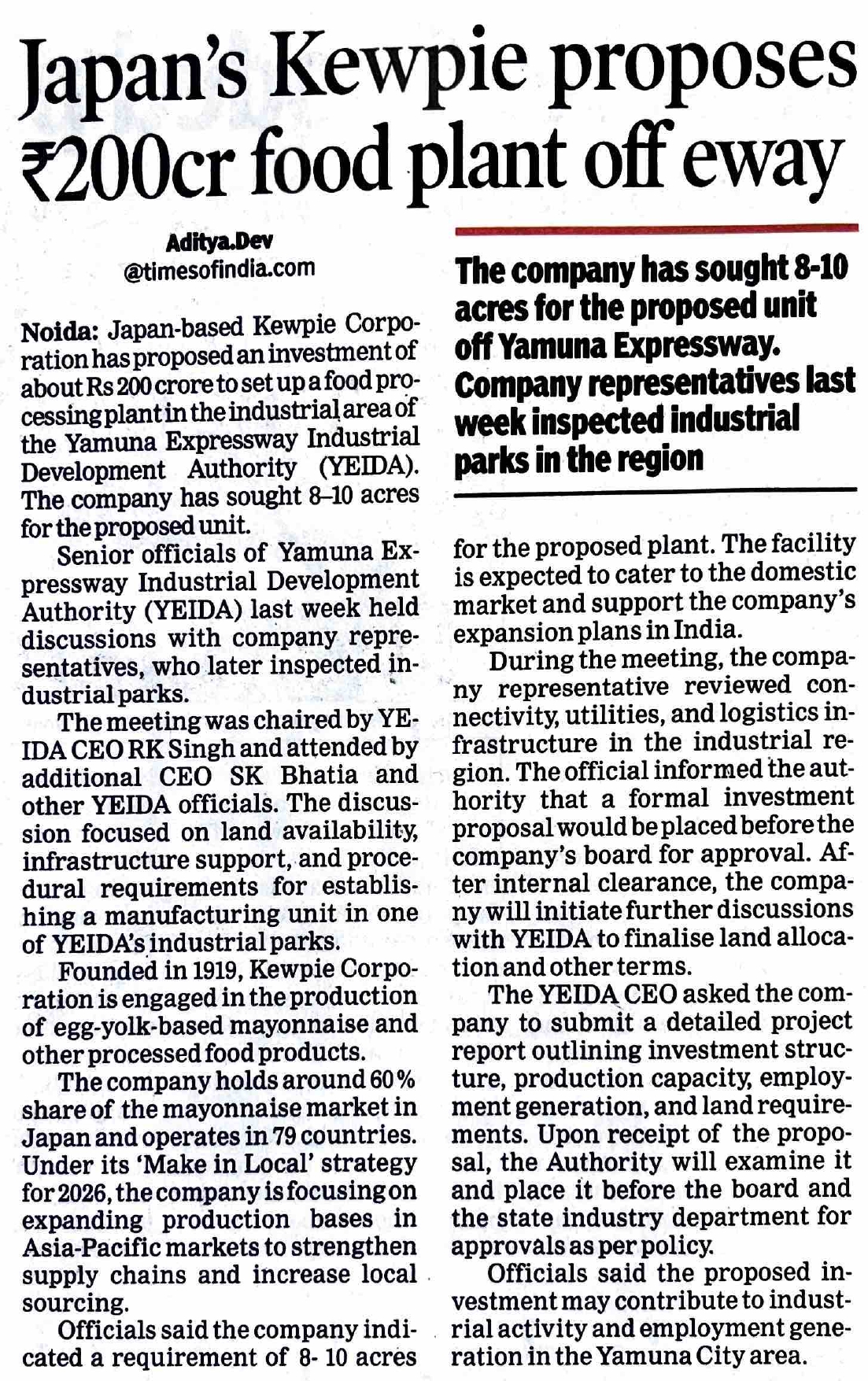 Japan's Kewpie proposes ₹200cr food plant off eway

Aditya.Dev
@timesofindia.com

Noida: Japan-based Kewpie Corporation has proposed an investment of about Rs 200 crore to set up a food processing plant in the industrial area of the Yamuna Expressway Industrial Development Authority (YEIDA). The company has sought 8–10 acres for the proposed unit.

Senior officials of Yamuna Expressway Industrial Development Authority (YEIDA) last week held discussions with company representatives, who later inspected industrial parks.

The meeting was chaired by YEIDA CEO RK Singh and attended by additional CEO SK Bhatia and other YEIDA officials. The discussion focused on land availability, infrastructure support, and procedural requirements for establishing a manufacturing unit in one of YEIDA's industrial parks.

Founded in 1919, Kewpie Corporation is engaged in the production of egg-yolk-based mayonnaise and other processed food products.

The company holds around 60% share of the mayonnaise market in Japan and operates in 79 countries. Under its 'Make in Local' strategy for 2026, the company is focusing on expanding production bases in Asia-Pacific markets to strengthen supply chains and increase local sourcing.

Officials said the company indicated a requirement of 8- 10 acres

The company has sought 8-10 acres for the proposed unit off Yamuna Expressway. Company representatives last week inspected industrial parks in the region

for the proposed plant. The facility is expected to cater to the domestic market and support the company's expansion plans in India.

During the meeting, the company representative reviewed connectivity, utilities, and logistics infrastructure in the industrial region. The official informed the authority that a formal investment proposal would be placed before the company's board for approval. After internal clearance, the company will initiate further discussions with YEIDA to finalise land allocation and other terms.

The YEIDA CEO asked the company to submit a detailed project report outlining investment structure, production capacity, employment generation, and land requirements. Upon receipt of the proposal, the Authority will examine it and place it before the board and the state industry department for approvals as per policy.

Officials said the proposed investment may contribute to industrial activity and employment generation in the Yamuna City area.